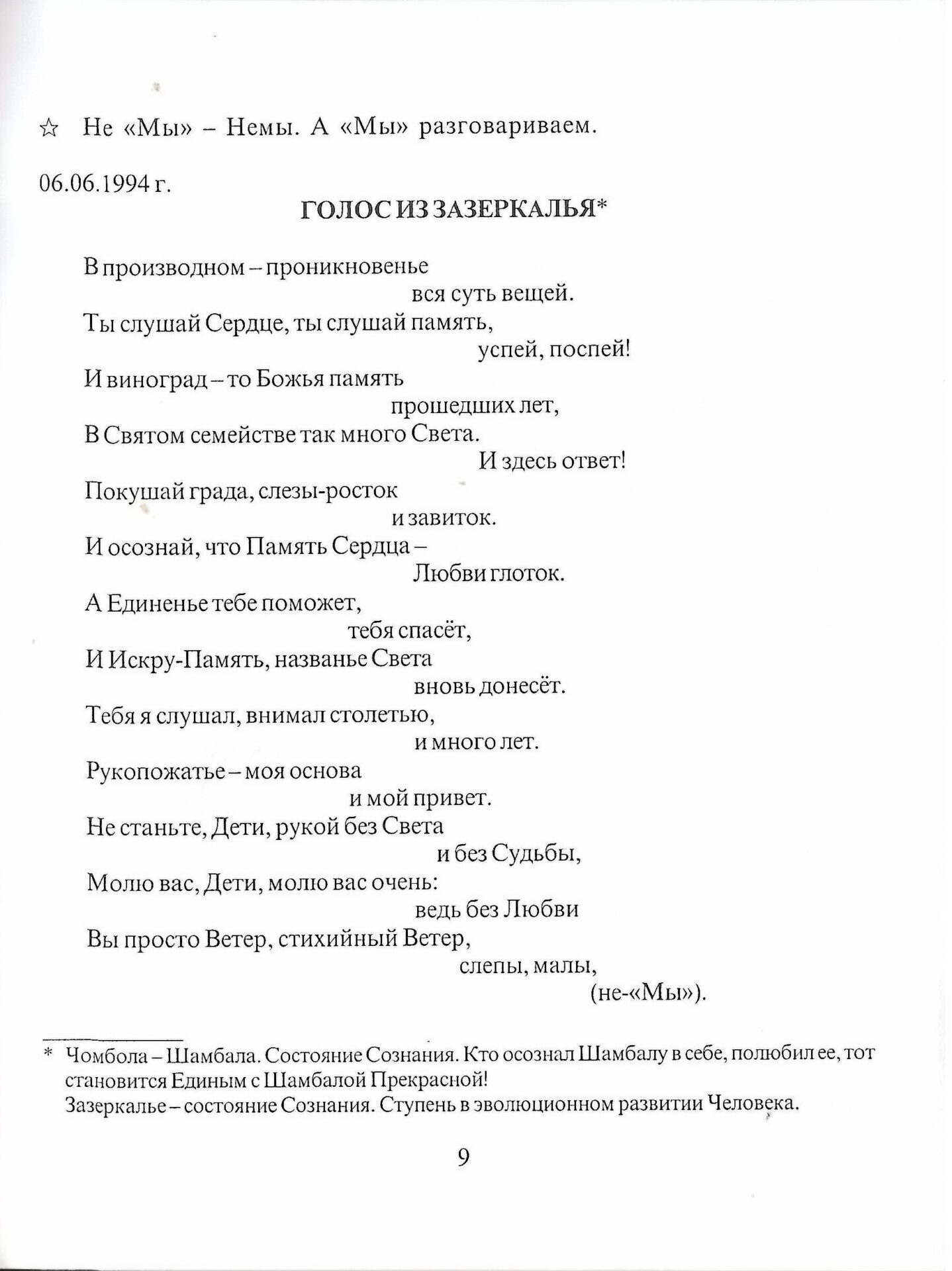 ☆ Не «Мы» – Немы. А «Мы» разговариваем.

06.06.1994 г.

ГОЛОС ИЗ ЗАЗЕРКАЛЬЯ*

В производном – проникновенье
вся суть вещей.
Ты слушай Сердце, ты слушай память,
успей, поспей!
И виноград – то Божья память
прошедших лет,
В Святом семействе так много Света.
И здесь ответ!
Покушай града, слезы-росток
и завиток.
И осознай, что Память Сердца –
Любви глоток.
А Единенье тебе поможет,
тебя спасёт,
И Искру-Память, названье Света
вновь донесёт.
Тебя я слушал, внимал столетью,
и много лет.
Рукопожатье – моя основа
и мой привет.
Не станьте, Дети, рукой без Света
и без Судьбы,
Молю вас, Дети, молю вас очень:
ведь без Любви
Вы просто Ветер, стихийный Ветер,
слепы, малы,
(не-«Мы»).

* Чомбола – Шамбала. Состояние Сознания. Кто осознал Шамбалу в себе, полюбил ее, тот становится Единым с Шамбалой Прекрасной!
Зазеркалье – состояние Сознания. Ступень в эволюционном развитии Человека.

9